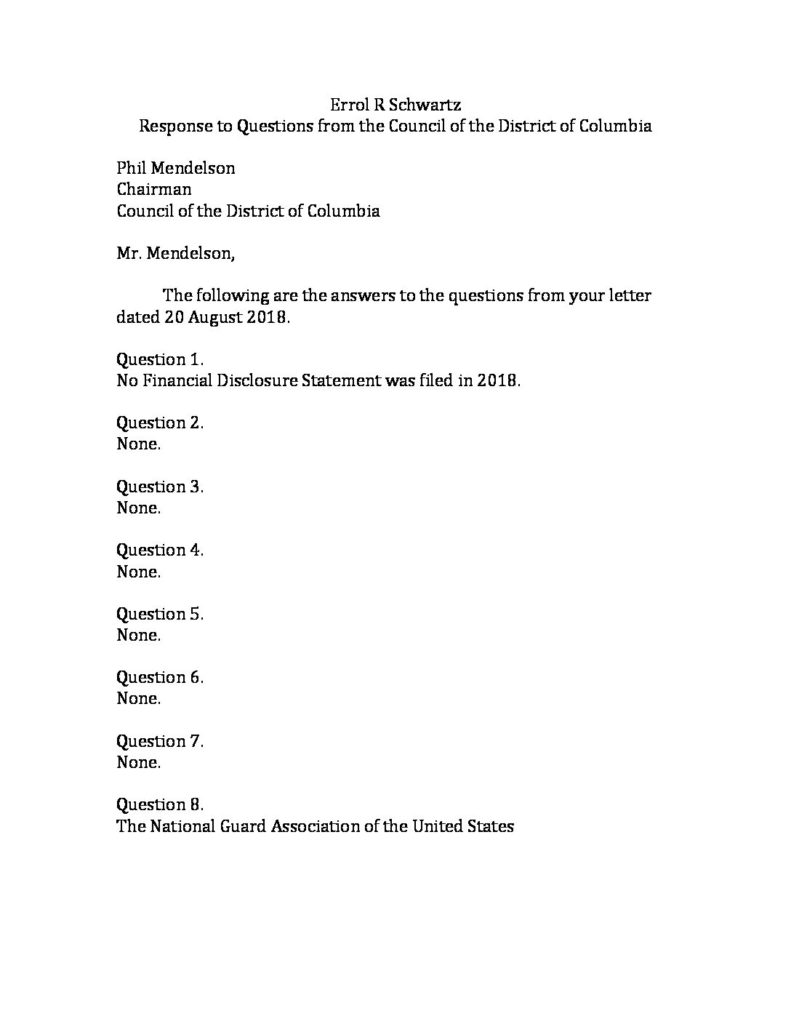 Errol R Schwartz
Response to Questions from the Council of the District of Columbia

Phil Mendelson
Chairman
Council of the District of Columbia

Mr. Mendelson,

The following are the answers to the questions from your letter dated 20 August 2018.

Question 1.
No Financial Disclosure Statement was filed in 2018.

Question 2.
None.

Question 3.
None.

Question 4.
None.

Question 5.
None.

Question 6.
None.

Question 7.
None.

Question 8.
The National Guard Association of the United States